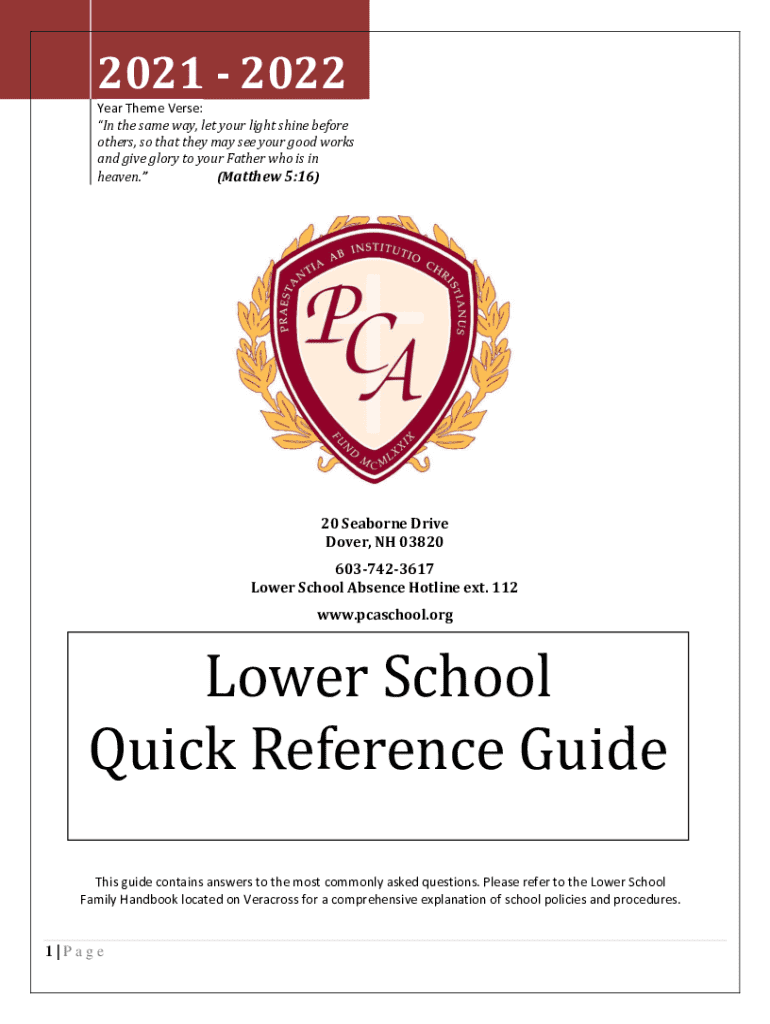 2021 - 2022

Year Theme Verse:
"In the same way, let your light shine before others, so that they may see your good works and give glory to your Father who is in heaven." (Matthew 5:16)

PRAESTANTIA AB INSTITUTIO CHRISTIANUS

PCA

FUND MCMLXXIX

20 Seaborne Drive
Dover, NH 03820

603-742-3617
Lower School Absence Hotline ext. 112

www.pcaschool.org

Lower School
Quick Reference Guide

This guide contains answers to the most commonly asked questions. Please refer to the Lower School Family Handbook located on Veracross for a comprehensive explanation of school policies and procedures.

1 | Page